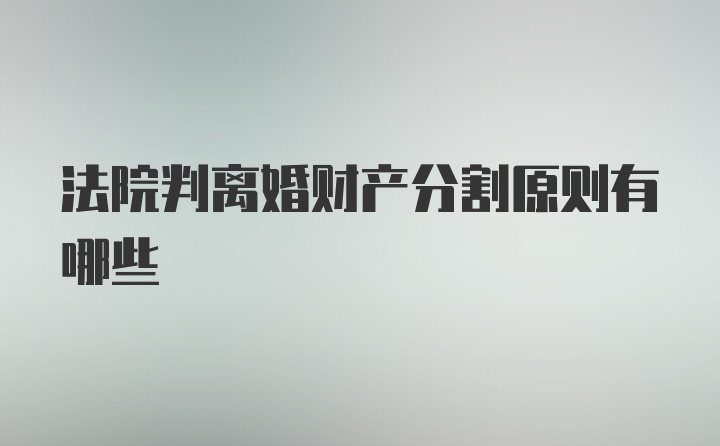 法院判离婚财产分割原则有哪些